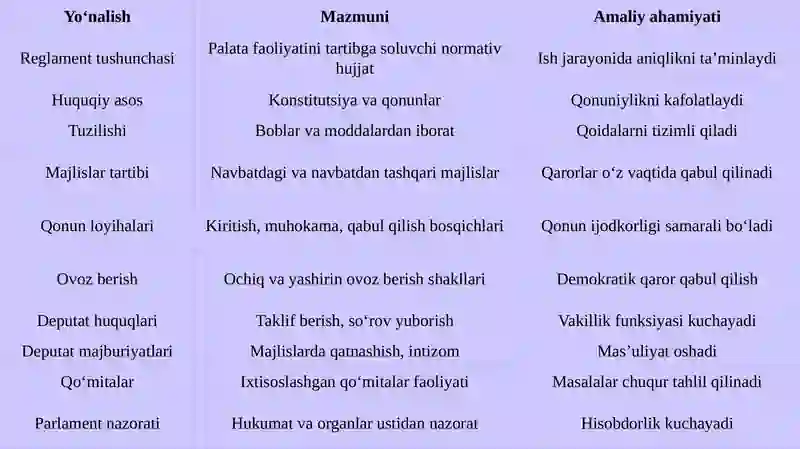 | Yo‘nalish | Mazmuni | Amaliy ahamiyati |
|---|---|---|
| Reglament tushunchasi | Palata faoliyatini tartibga soluvchi normativ hujjat | Ish jarayonida aniqlikni ta’minlaydi |
| Huquqiy asos | Konstitutsiya va qonunlar | Qonuniylikni kafolatlaydi |
| Tuzilishi | Boblar va moddalardan iborat | Qoidalarni tizimli qiladi |
| Majlislar tartibi | Navbatdagi va navbatdan tashqari majlislar | Qarorlar o‘z vaqtida qabul qilinadi |
| Qonun loyihalari | Kiritish, muhokama, qabul qilish bosqichlari | Qonun ijodkorligi samarali bo‘ladi |
| Ovoz berish | Ochiq va yashirin ovoz berish shakllari | Demokratik qaror qabul qilish |
| Deputat huquqlari | Taklif berish, so‘rov yuborish | Vakillik funksiyasi kuchayadi |
| Deputat majburiyatlari | Majlislarda qatnashish, intizom | Mas’uliyat oshadi |
| Qo‘mitalar | Ixtisoslashgan qo‘mitalar faoliyati | Masalalar chuqur tahlil qilinadi |
| Parlament nazorati | Hukumat va organlar ustidan nazorat | Hisobdorlik kuchayadi |